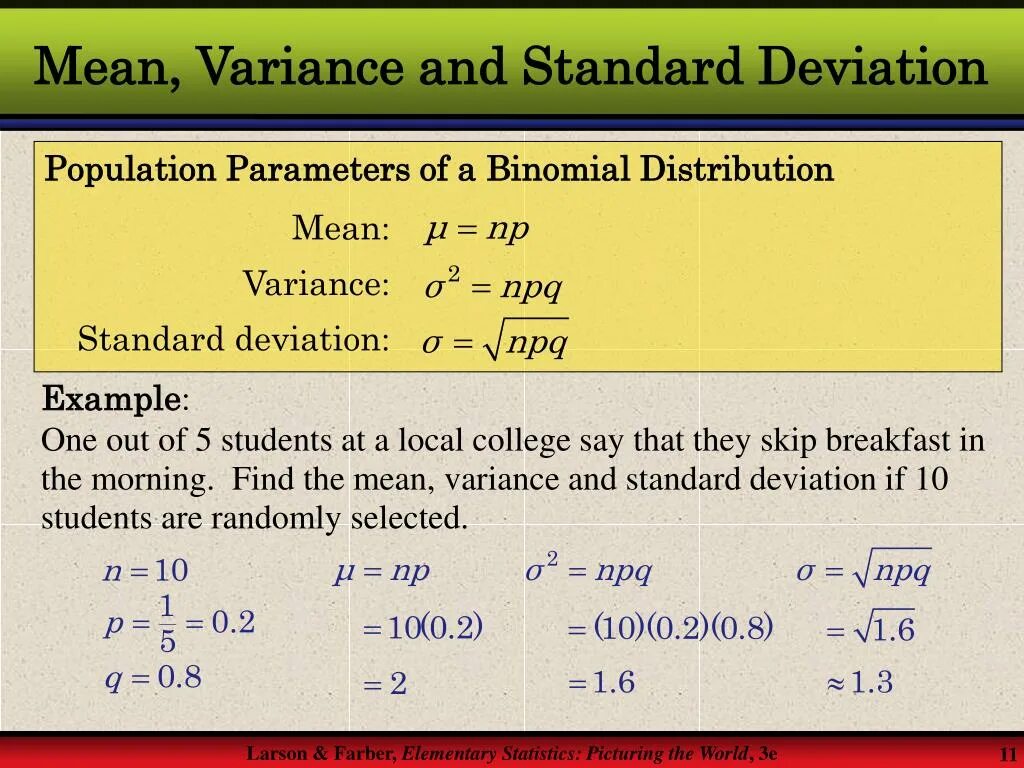 Mean, Variance and Standard Deviation

Population Parameters of a Binomial Distribution

Mean: $\mu = np$

Variance: $\sigma^2 = npq$

Standard deviation: $\sigma = \sqrt{npq}$

Example:
One out of 5 students at a local college say that they skip breakfast in the morning. Find the mean, variance and standard deviation if 10 students are randomly selected.

$n = 10$

$p = \frac{1}{5} = 0.2$

$q = 0.8$

$\mu = np$

$= 10(0.2)$

$= 2$

$\sigma^2 = npq$

$= (10)(0.2)(0.8)$

$= 1.6$

$\sigma = \sqrt{npq}$

$= \sqrt{1.6}$

$\approx 1.3$

Larson & Farber, Elementary Statistics: Picturing the World, 3e

11